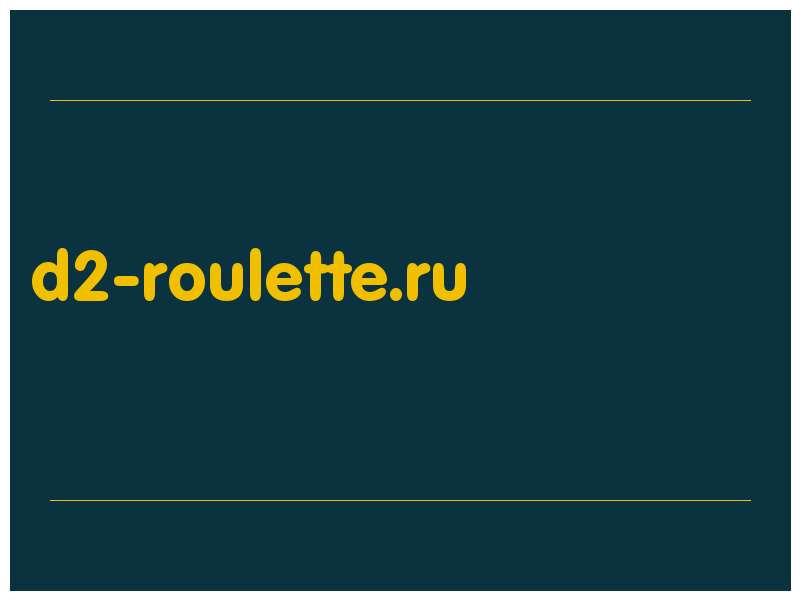 d2-roulette.ru